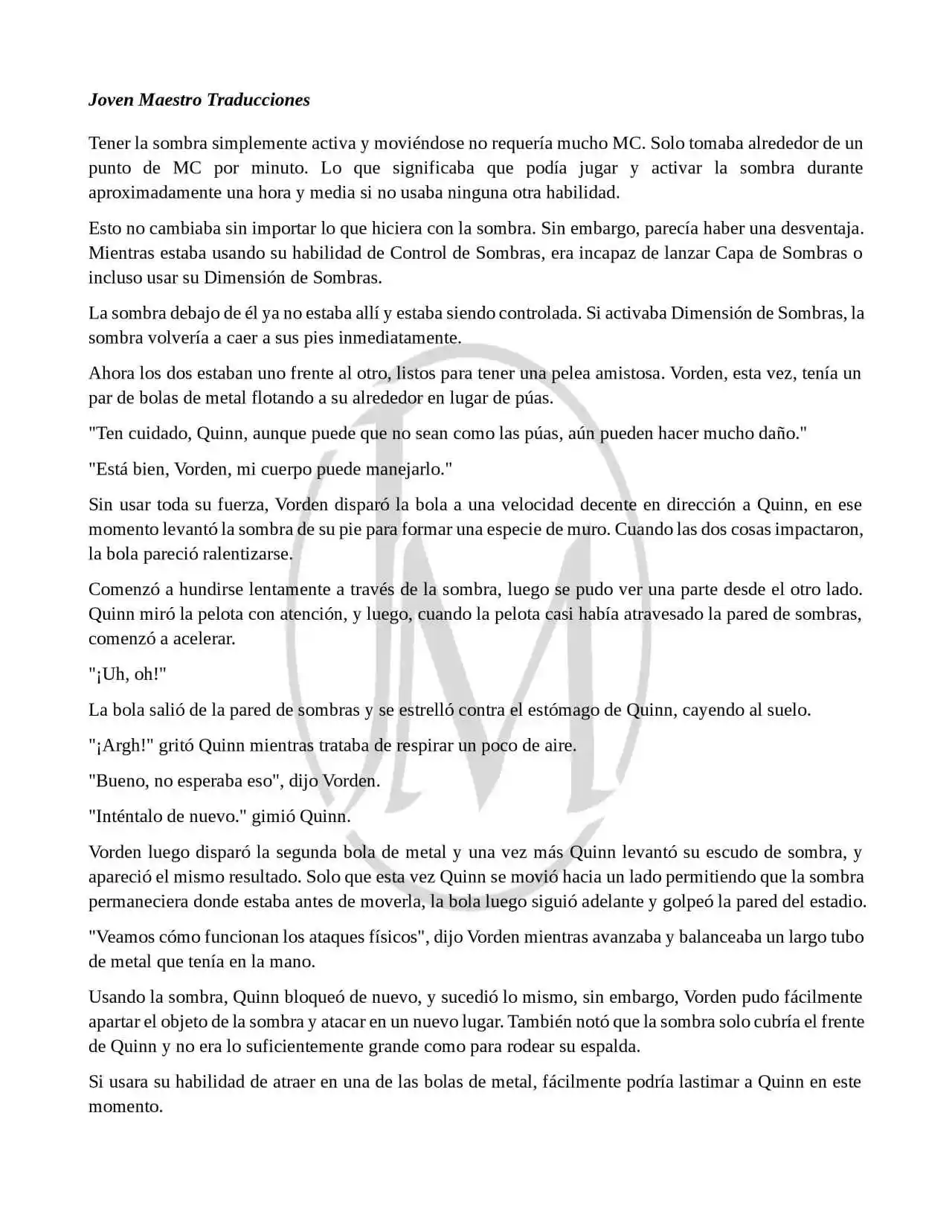 Joven Maestro Traducciones

Tener la sombra simplemente activa y moviéndose no requería mucho MC. Solo tomaba alrededor de un punto de MC por minuto. Lo que significaba que podía jugar y activar la sombra durante aproximadamente una hora y media si no usaba ninguna otra habilidad.

Esto no cambiaba sin importar lo que hiciera con la sombra. Sin embargo, parecía haber una desventaja. Mientras estaba usando su habilidad de Control de Sombras, era incapaz de lanzar Capa de Sombras o incluso usar su Dimensión de Sombras.

La sombra debajo de él ya no estaba allí y estaba siendo controlada. Si activaba Dimensión de Sombras, la sombra volvería a caer a sus pies inmediatamente.

Ahora los dos estaban uno frente al otro, listos para tener una pelea amistosa. Vorden, esta vez, tenía un par de bolas de metal flotando a su alrededor en lugar de púas.

"Ten cuidado, Quinn, aunque puede que no sean como las púas, aún pueden hacer mucho daño."

"Está bien, Vorden, mi cuerpo puede manejarlo."

Sin usar toda su fuerza, Vorden disparó la bola a una velocidad decente en dirección a Quinn, en ese momento levantó la sombra de su pie para formar una especie de muro. Cuando las dos cosas impactaron, la bola pareció ralentizarse.

Comenzó a hundirse lentamente a través de la sombra, luego se pudo ver una parte desde el otro lado. Quinn miró la pelota con atención, y luego, cuando la pelota casi había atravesado la pared de sombras, comenzó a acelerar.

"¡Uh, oh!"

La bola salió de la pared de sombras y se estrelló contra el estómago de Quinn, cayendo al suelo.

"¡Argh!" gritó Quinn mientras trataba de respirar un poco de aire.

"Bueno, no esperaba eso", dijo Vorden.

"Inténtalo de nuevo." gimió Quinn.

Vorden luego disparó la segunda bola de metal y una vez más Quinn levantó su escudo de sombra, y apareció el mismo resultado. Solo que esta vez Quinn se movió hacia un lado permitiendo que la sombra permaneciera donde estaba antes de moverla, la bola luego siguió adelante y golpeó la pared del estadio.

"Veamos cómo funcionan los ataques físicos", dijo Vorden mientras avanzaba y balanceaba un largo tubo de metal que tenía en la mano.

Usando la sombra, Quinn bloqueó de nuevo, y sucedió lo mismo, sin embargo, Vorden pudo fácilmente apartar el objeto de la sombra y atacar en un nuevo lugar. También notó que la sombra solo cubría el frente de Quinn y no era lo suficientemente grande como para rodear su espalda.

Si usara su habilidad de atraer en una de las bolas de metal, fácilmente podría lastimar a Quinn en este momento.